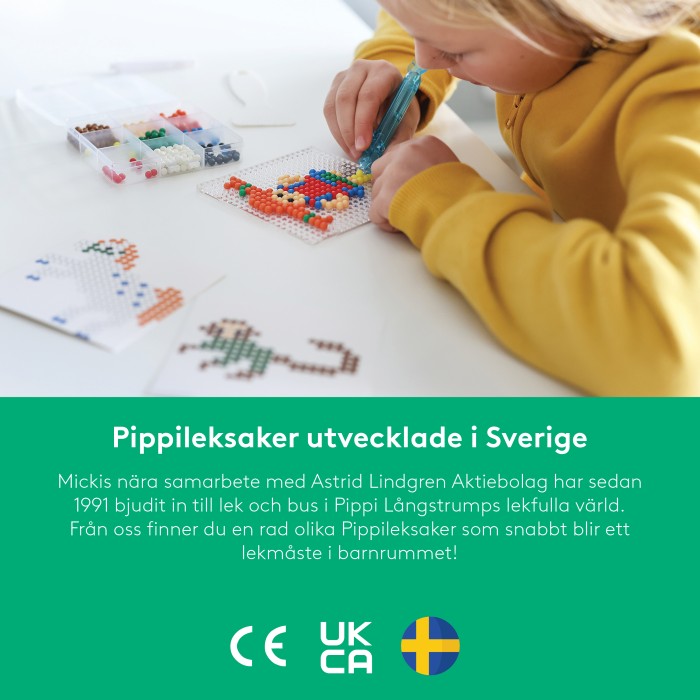 Pippileksaker utvecklade i Sverige

Mickis nära samarbete med Astrid Lindgren Aktiebolag har sedan 1991 bjudit in till lek och bus i Pippi Långstrumps lekfulla värld. Från oss finner du en rad olika Pippileksaker som snabbt blir ett lekmåste i barnrummet!

CE UK CA